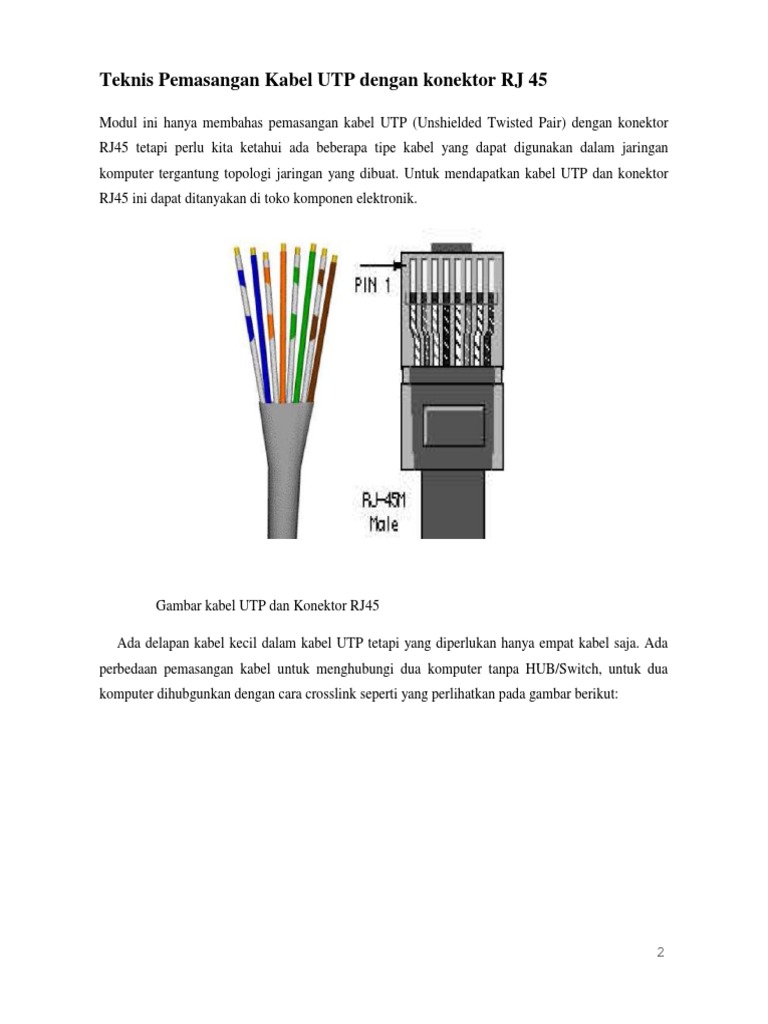 Teknis Pemasangan Kabel UTP dengan konektor RJ 45

Modul ini hanya membahas pemasangan kabel UTP (Unshielded Twisted Pair) dengan konektor RJ45 tetapi perlu kita ketahui ada beberapa tipe kabel yang dapat digunakan dalam jaringan komputer tergantung topologi jaringan yang dibuat. Untuk mendapatkan kabel UTP dan konektor RJ45 ini dapat ditanyakan di toko komponen elektronik.

PIN 1

RJ-45M
Male

Gambar kabel UTP dan Konektor RJ45

Ada delapan kabel kecil dalam kabel UTP tetapi yang diperlukan hanya empat kabel saja. Ada perbedaan pemasangan kabel untuk menghubungi dua komputer tanpa HUB/Switch, untuk dua komputer dihubgunkan dengan cara crosslink seperti yang perlihatkan pada gambar berikut:

2